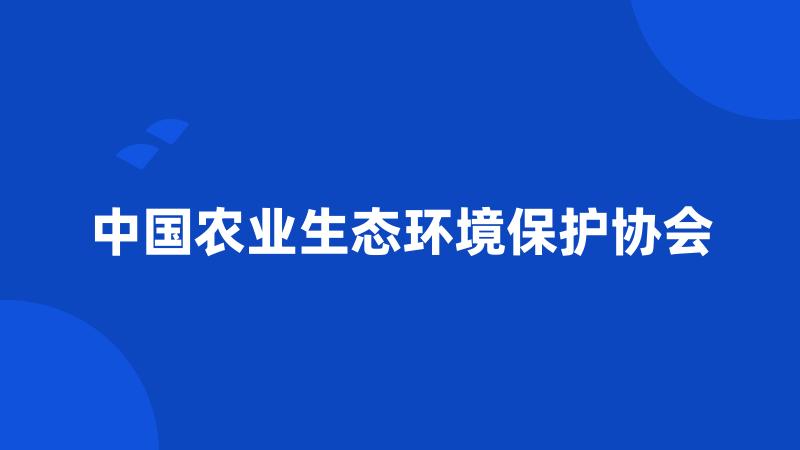 中国农业生态环境保护协会